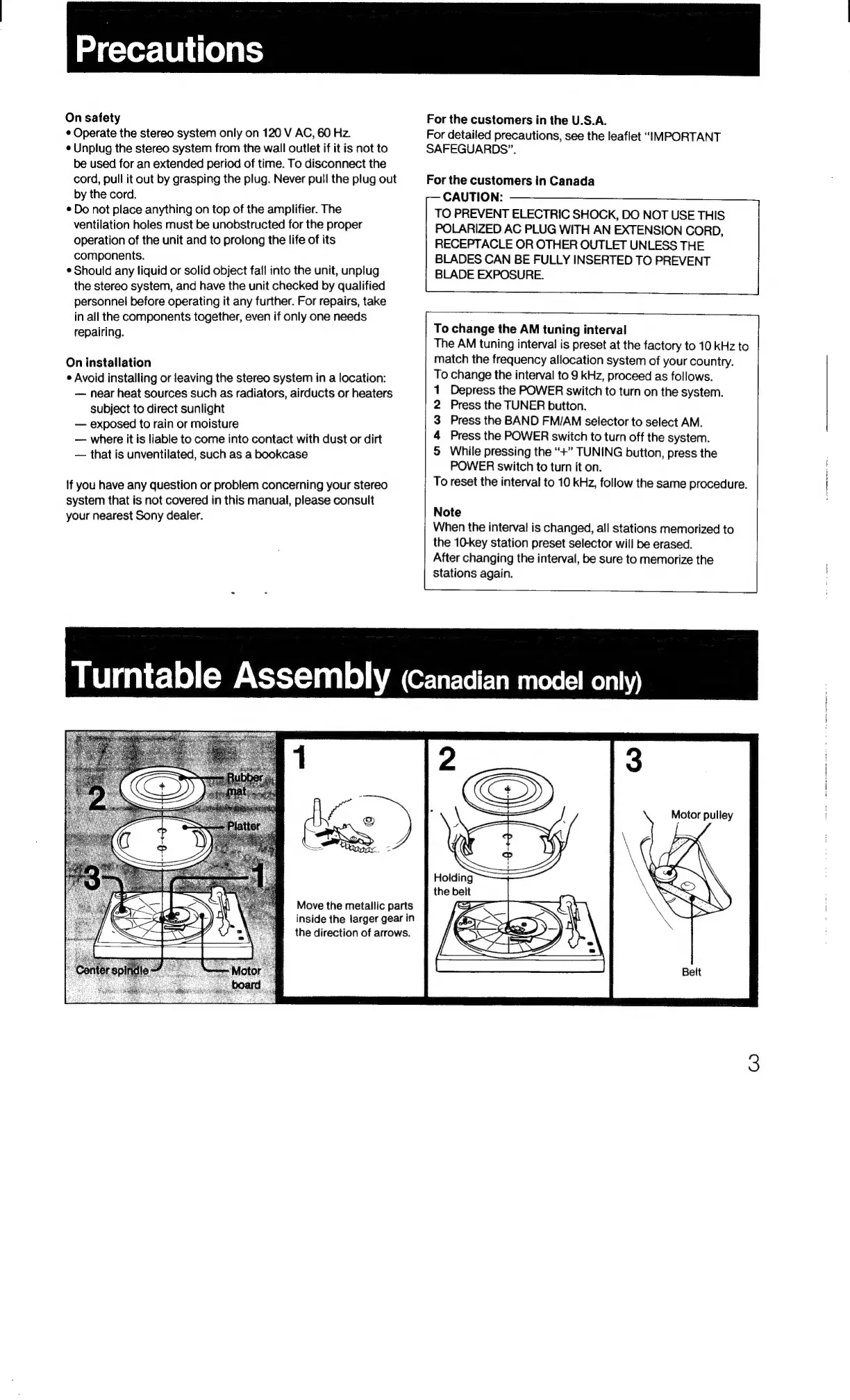 Precautions

On safety
• Operate the stereo system only on 120 V AC, 60 Hz.
• Unplug the stereo system from the wall outlet if it is not to be used for an extended period of time. To disconnect the cord, pull it out by grasping the plug. Never pull the plug out by the cord.
• Do not place anything on top of the amplifier. The ventilation holes must be unobstructed for the proper operation of the unit and to prolong the life of its components.
• Should any liquid or solid object fall into the unit, unplug the stereo system, and have the unit checked by qualified personnel before operating it any further. For repairs, take in all the components together, even if only one needs repairing.

On installation
• Avoid installing or leaving the stereo system in a location:
— near heat sources such as radiators, airducts or heaters subject to direct sunlight
— exposed to rain or moisture
— where it is liable to come into contact with dust or dirt
— that is unventilated, such as a bookcase

If you have any question or problem concerning your stereo system that is not covered in this manual, please consult your nearest Sony dealer.

For the customers in the U.S.A.
For detailed precautions, see the leaflet "IMPORTANT SAFEGUARDS".

For the customers in Canada
CAUTION:
TO PREVENT ELECTRIC SHOCK, DO NOT USE THIS POLARIZED AC PLUG WITH AN EXTENSION CORD, RECEPTACLE OR OTHER OUTLET UNLESS THE BLADES CAN BE FULLY INSERTED TO PREVENT BLADE EXPOSURE.

To change the AM tuning interval
The AM tuning interval is preset at the factory to 10 kHz to match the frequency allocation system of your country.
To change the interval to 9 kHz, proceed as follows.
1 Depress the POWER switch to turn on the system.
2 Press the TUNER button.
3 Press the BAND FM/AM selector to select AM.
4 Press the POWER switch to turn off the system.
5 While pressing the "+" TUNING button, press the POWER switch to turn it on.
To reset the interval to 10 kHz, follow the same procedure.

Note
When the interval is changed, all stations memorized to the 10-key station preset selector will be erased.
After changing the interval, be sure to memorize the stations again.

Turntable Assembly (Canadian model only)

2 Rubber mat
Platter
3
1
Center spindle
Motor board

1
Move the metallic parts inside the larger gear in the direction of arrows.

2
Holding the belt

3
Motor pulley
Belt

3